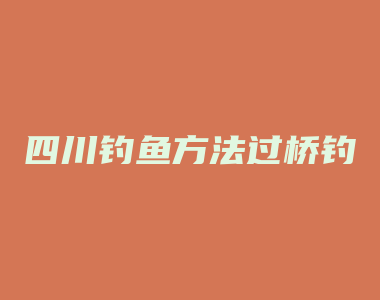 四川钓鱼方法过桥钓